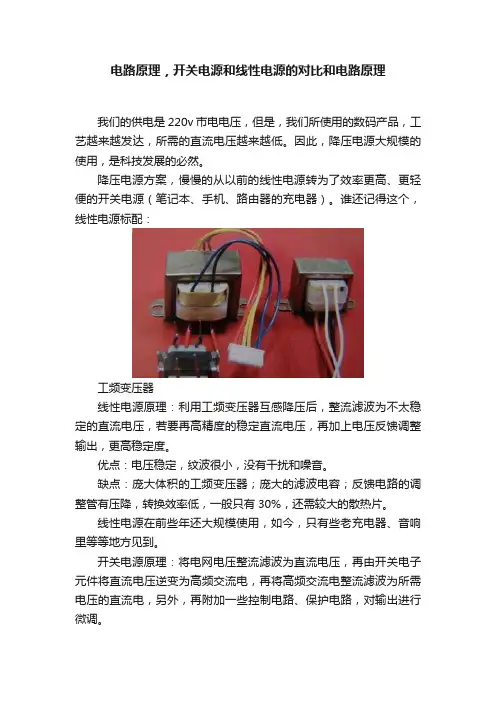 电路原理，开关电源和线性电源的对比和电路原理

我们的供电是 220v 市电电压，但是，我们所使用的数码产品，工艺越来越发达，所需的直流电压越来越低。因此，降压电源大规模的使用，是科技发展的必然。

降压电源方案，慢慢的从以前的线性电源转为了效率更高、更轻便的开关电源（笔记本、手机、路由器的充电器）。谁还记得这个，线性电源标配：

工频变压器

线性电源原理：利用工频变压器互感降压后，整流滤波为不太稳定的直流电压，若要再高精度的稳定直流电压，再加上电压反馈调整输出，更高稳定度。

优点：电压稳定，纹波很小，没有干扰和噪音。

缺点：庞大体积的工频变压器；庞大的滤波电容；反馈电路的调整管有压降，转换效率低，一般只有 30%，还需较大的散热片。

线性电源在前些年还大规模使用，如今，只有些老充电器、音响里等等地方见到。

开关电源原理：将电网电压整流滤波为直流电压，再由开关电子元件将直流电压逆变为高频交流电，再将高频交流电整流滤波为所需电压的直流电，另外，再附加一些控制电路、保护电路，对输出进行微调。